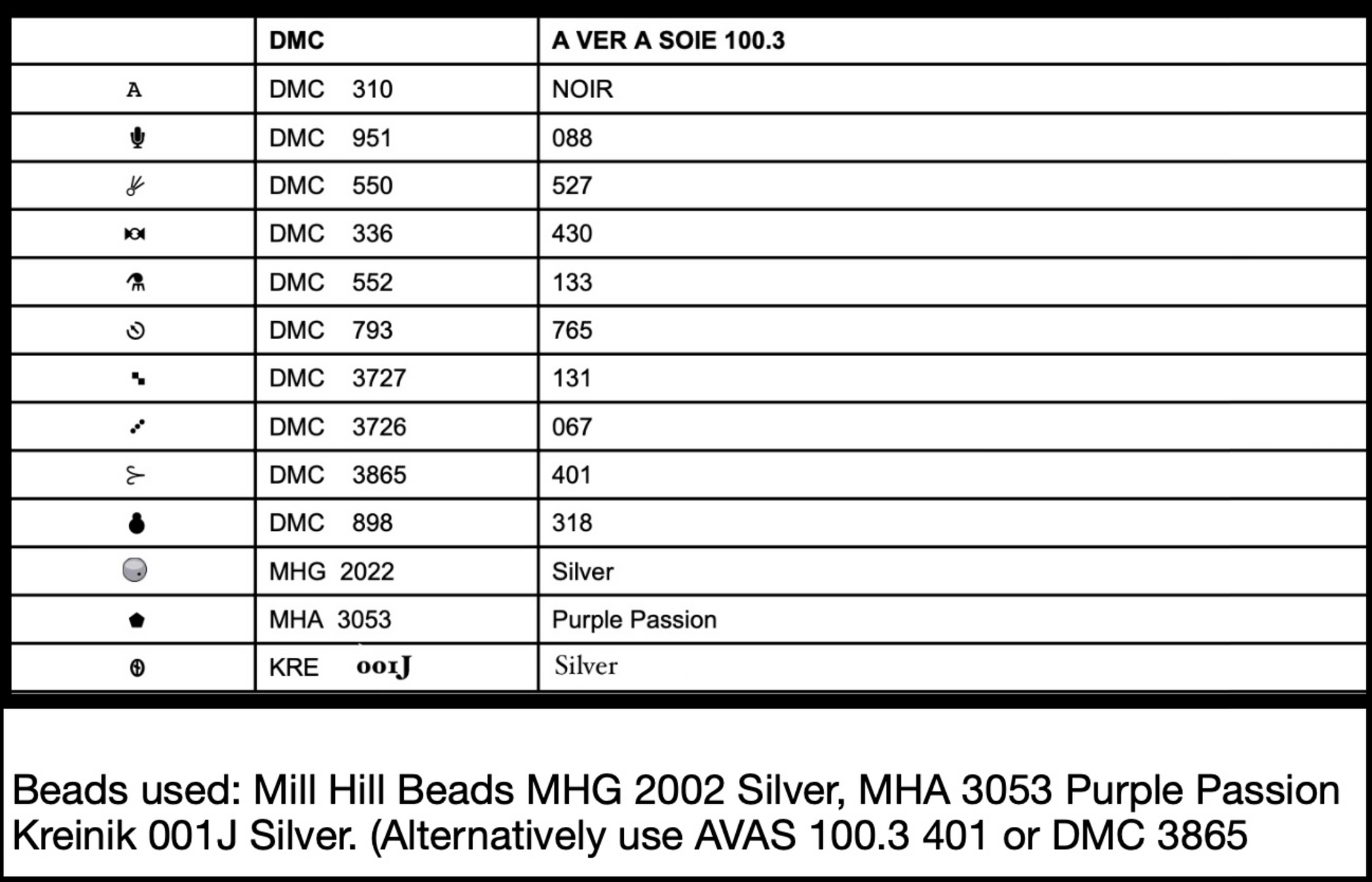 | | DMC | A VER A SOIE 100.3 |
|---|---|---|
| A | DMC 310 | NOIR |
| | DMC 951 | 088 |
| | DMC 550 | 527 |
| | DMC 336 | 430 |
| | DMC 552 | 133 |
| | DMC 793 | 765 |
| | DMC 3727 | 131 |
| | DMC 3726 | 067 |
| | DMC 3865 | 401 |
| | DMC 898 | 318 |
| | MHG 2022 | Silver |
| | MHA 3053 | Purple Passion |
| | KRE 001J | Silver |

Beads used: Mill Hill Beads MHG 2002 Silver, MHA 3053 Purple Passion Kreinik 001J Silver. (Alternatively use AVAS 100.3 401 or DMC 3865